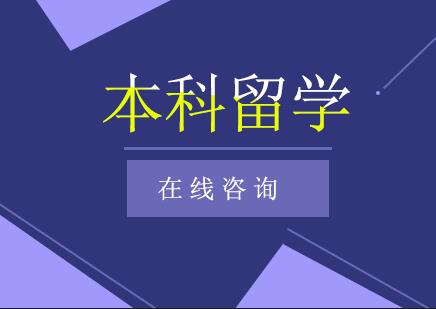 本科留学

在线咨询